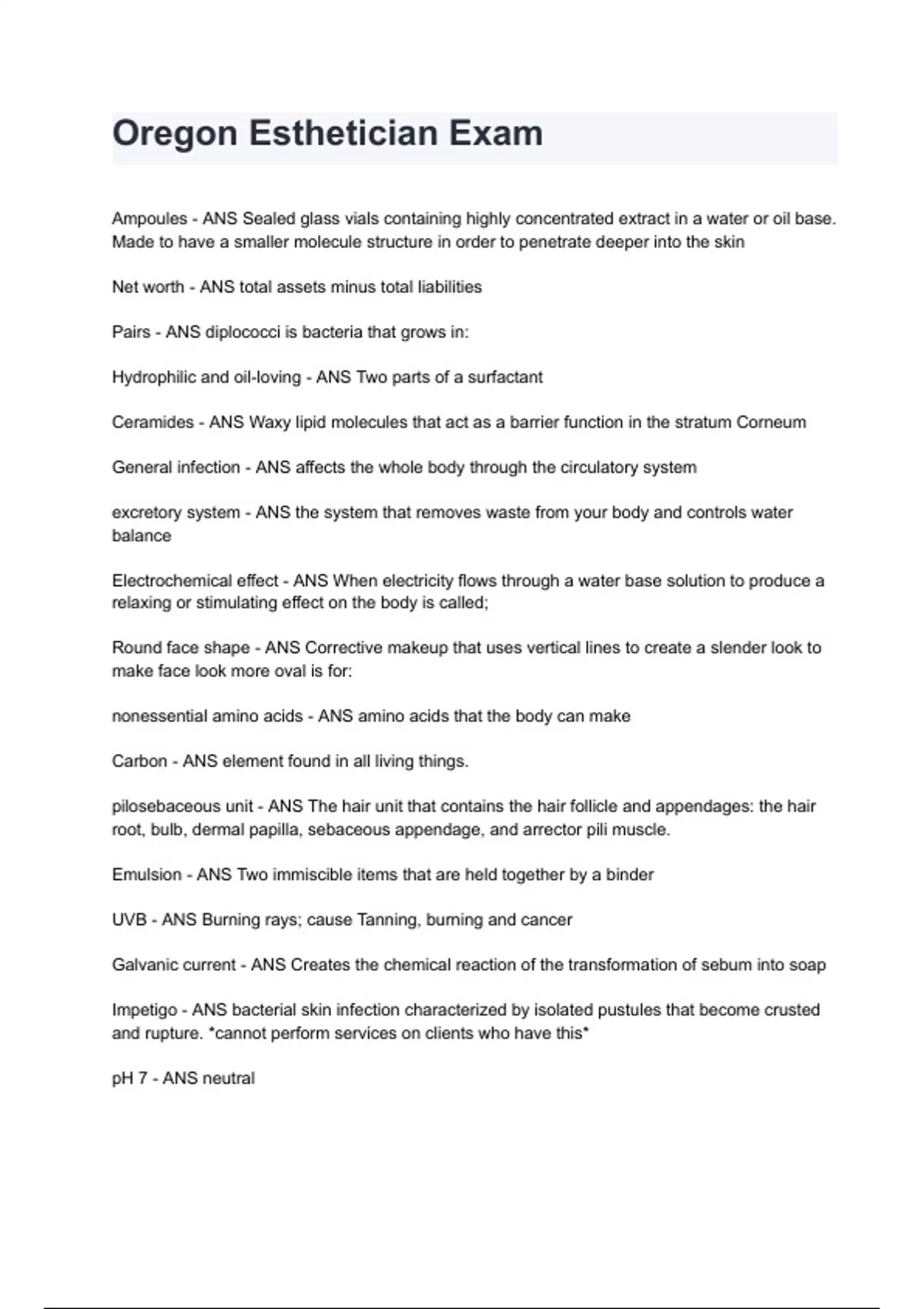 Oregon Esthetician Exam

Ampoules - ANS Sealed glass vials containing highly concentrated extract in a water or oil base. Made to have a smaller molecule structure in order to penetrate deeper into the skin

Net worth - ANS total assets minus total liabilities

Pairs - ANS diplococci is bacteria that grows in:

Hydrophilic and oil-loving - ANS Two parts of a surfactant

Ceramides - ANS Waxy lipid molecules that act as a barrier function in the stratum Corneum

General infection - ANS affects the whole body through the circulatory system

excretory system - ANS the system that removes waste from your body and controls water balance

Electrochemical effect - ANS When electricity flows through a water base solution to produce a relaxing or stimulating effect on the body is called;

Round face shape - ANS Corrective makeup that uses vertical lines to create a slender look to make face look more oval is for:

nonessential amino acids - ANS amino acids that the body can make

Carbon - ANS element found in all living things.

pilosebaceous unit - ANS The hair unit that contains the hair follicle and appendages: the hair root, bulb, dermal papilla, sebaceous appendage, and arrector pili muscle.

Emulsion - ANS Two immiscible items that are held together by a binder

UVB - ANS Burning rays; cause Tanning, burning and cancer

Galvanic current - ANS Creates the chemical reaction of the transformation of sebum into soap

Impetigo - ANS bacterial skin infection characterized by isolated pustules that become crusted and rupture. *cannot perform services on clients who have this*

pH 7 - ANS neutral